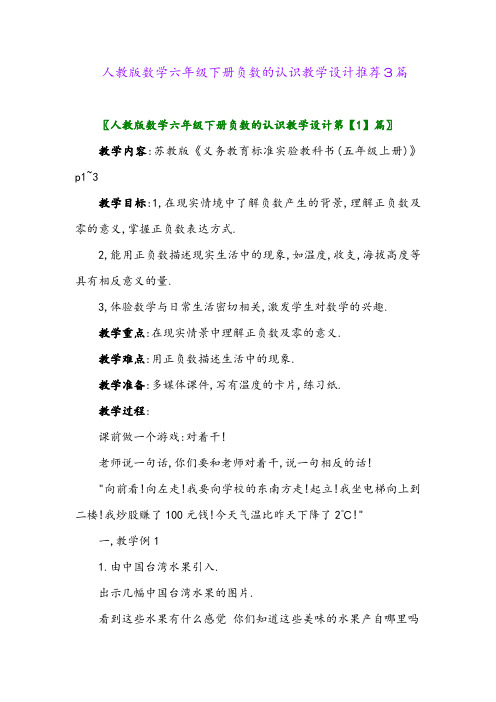 人教版数学六年级下册负数的认识教学设计推荐3篇

〖人教版数学六年级下册负数的认识教学设计第【1】篇〗

教学内容:苏教版《义务教育标准实验教科书(五年级上册)》p1~3

教学目标:1,在现实情境中了解负数产生的背景,理解正负数及零的意义,掌握正负数表达方式.

2,能用正负数描述现实生活中的现象,如温度,收支,海拔高度等具有相反意义的量.

3,体验数学与日常生活密切相关,激发学生对数学的兴趣.

教学重点:在现实情景中理解正负数及零的意义.

教学难点:用正负数描述生活中的现象.

教学准备:多媒体课件,写有温度的卡片,练习纸.

教学过程:

课前做一个游戏:对着干!

老师说一句话,你们要和老师对着干,说一句相反的话!

"向前看!向左走!我要向学校的东南方走!起立!我坐电梯向上到二楼!我炒股赚了100元钱!今天气温比昨天下降了2°C!"

一,教学例1

1.由中国台湾水果引入.

出示几幅中国台湾水果的图片.

看到这些水果有什么感觉 你们知道这些美味的水果产自哪里吗